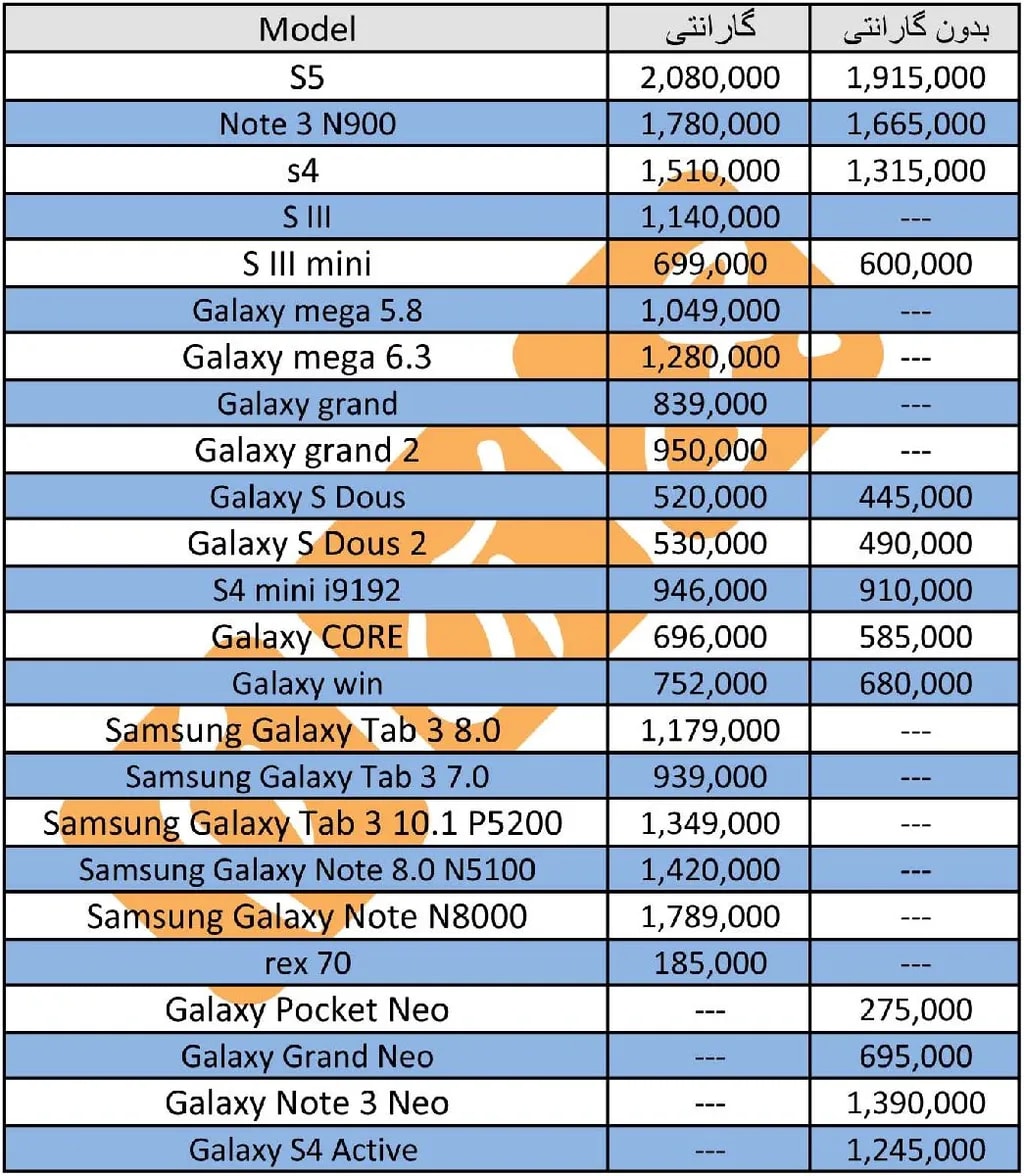 | Model | گارانتی | بدون گارانتی |
|---|---|---|
| S5 | 2,080,000 | 1,915,000 |
| Note 3 N900 | 1,780,000 | 1,665,000 |
| s4 | 1,510,000 | 1,315,000 |
| S III | 1,140,000 | --- |
| S III mini | 699,000 | 600,000 |
| Galaxy mega 5.8 | 1,049,000 | --- |
| Galaxy mega 6.3 | 1,280,000 | --- |
| Galaxy grand | 839,000 | --- |
| Galaxy grand 2 | 950,000 | --- |
| Galaxy S Dous | 520,000 | 445,000 |
| Galaxy S Dous 2 | 530,000 | 490,000 |
| S4 mini i9192 | 946,000 | 910,000 |
| Galaxy CORE | 696,000 | 585,000 |
| Galaxy win | 752,000 | 680,000 |
| Samsung Galaxy Tab 3 8.0 | 1,179,000 | --- |
| Samsung Galaxy Tab 3 7.0 | 939,000 | --- |
| Samsung Galaxy Tab 3 10.1 P5200 | 1,349,000 | --- |
| Samsung Galaxy Note 8.0 N5100 | 1,420,000 | --- |
| Samsung Galaxy Note N8000 | 1,789,000 | --- |
| rex 70 | 185,000 | --- |
| Galaxy Pocket Neo | --- | 275,000 |
| Galaxy Grand Neo | --- | 695,000 |
| Galaxy Note 3 Neo | --- | 1,390,000 |
| Galaxy S4 Active | --- | 1,245,000 |